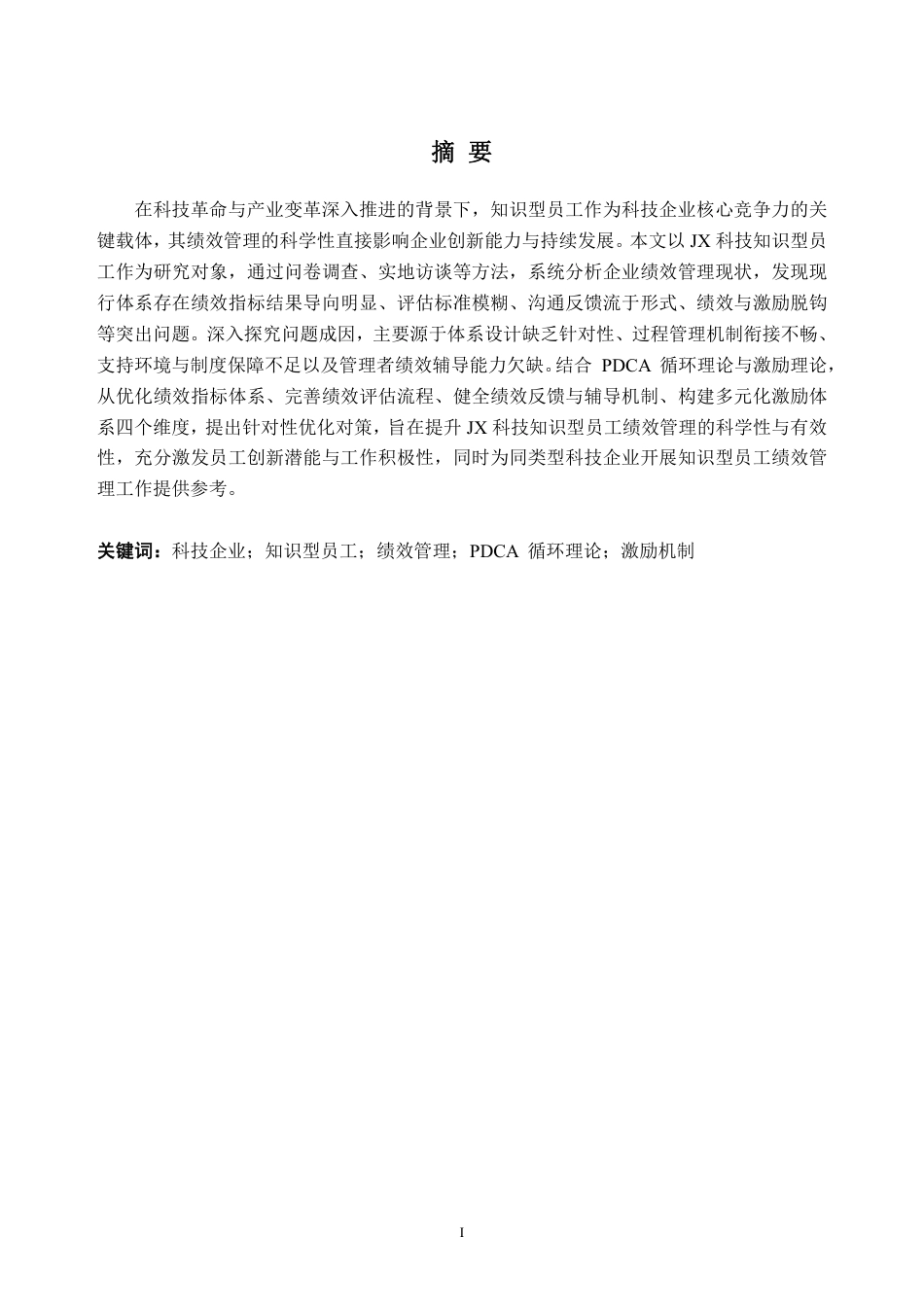 摘 要

在科技革命与产业变革深入推进的背景下，知识型员工作为科技企业核心竞争力的关键载体，其绩效管理的科学性直接影响企业创新能力与持续发展。本文以 JX 科技知识型员工作为研究对象，通过问卷调查、实地访谈等方法，系统分析企业绩效管理现状，发现现行体系存在绩效指标结果导向明显、评估标准模糊、沟通反馈流于形式、绩效与激励脱钩等突出问题。深入探究问题成因，主要源于体系设计缺乏针对性、过程管理机制衔接不畅、支持环境与制度保障不足以及管理者绩效辅导能力欠缺。结合 PDCA 循环理论与激励理论，从优化绩效指标体系、完善绩效评估流程、健全绩效反馈与辅导机制、构建多元化激励体系四个维度，提出针对性优化对策，旨在提升 JX 科技知识型员工绩效管理的科学性与有效性，充分激发员工创新潜能与工作积极性，同时为同类型科技企业开展知识型员工绩效管理工作提供参考。

关键词：科技企业；知识型员工；绩效管理；PDCA 循环理论；激励机制

I